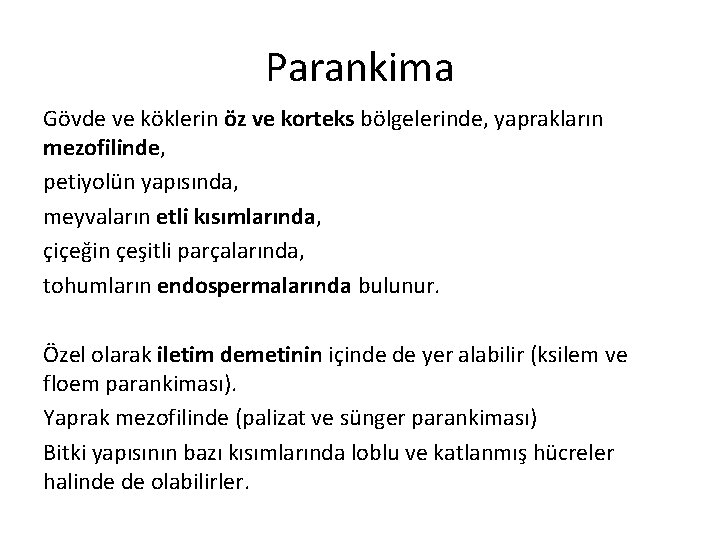 Parankima

Gövde ve köklerin öz ve korteks bölgelerinde, yaprakların mezofilinde,

petiyolün yapısında,

meyvaların etli kısımlarında,

çiçeğin çeşitli parçalarında,

tohumların endospermalarında bulunur.

Özel olarak iletim demetinin içinde de yer alabilir (ksilem ve floem parankiması).

Yaprak mezofilinde (palizat ve sünger parankiması)

Bitki yapısının bazı kısımlarında loblu ve katlanmış hücreler halinde de olabilirler.